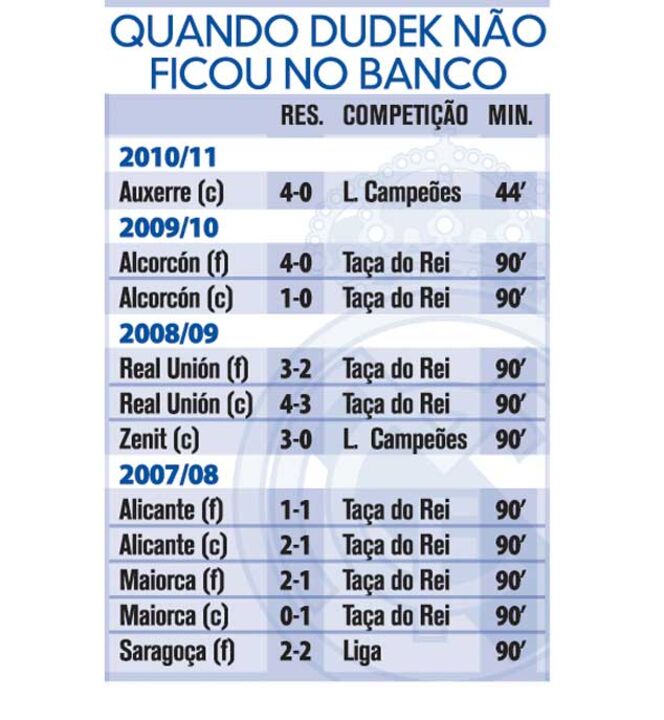 QUANDO DUDEK NÃO FICOU NO BANCO

| | RES. | COMPETIÇÃO | MIN. |
|---|---|---|---|
| **2010/11** | | | |
| Auxerre (c) | 4-0 | L. Campeões | 44' |
| **2009/10** | | | |
| Alcorcón (f) | 4-0 | Taça do Rei | 90' |
| Alcorcón (c) | 1-0 | Taça do Rei | 90' |
| **2008/09** | | | |
| Real Unión (f) | 3-2 | Taça do Rei | 90' |
| Real Unión (c) | 4-3 | Taça do Rei | 90' |
| Zenit (c) | 3-0 | L. Campeões | 90' |
| **2007/08** | | | |
| Alicante (f) | 1-1 | Taça do Rei | 90' |
| Alicante (c) | 2-1 | Taça do Rei | 90' |
| Maiorca (f) | 2-1 | Taça do Rei | 90' |
| Maiorca (c) | 0-1 | Taça do Rei | 90' |
| Saragoça (f) | 2-2 | Liga | 90' |